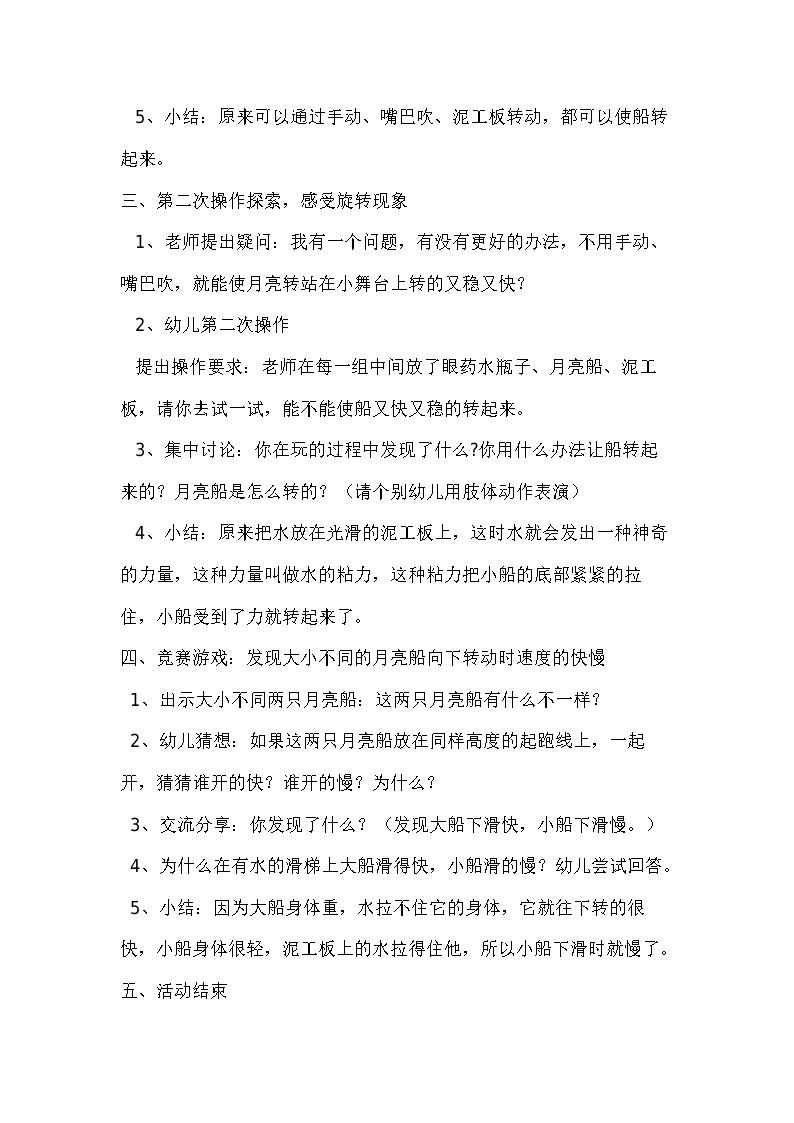 5、小结：原来可以通过手动、嘴巴吹、泥工板转动，都可以使船转起来。

三、第二次操作探索，感受旋转现象

1、老师提出疑问：我有一个问题，有没有更好的办法，不用手动、嘴巴吹，就能使月亮转站在小舞台上转的又稳又快？

2、幼儿第二次操作

提出操作要求：老师在每一组中间放了眼药水瓶子、月亮船、泥工板，请你去试一试，能不能使船又快又稳的转起来。

3、集中讨论：你在玩的过程中发现了什么?你用什么办法让船转起来的？月亮船是怎么转的？（请个别幼儿用肢体动作表演）

4、小结：原来把水放在光滑的泥工板上，这时水就会发出一种神奇的力量，这种力量叫做水的粘力，这种粘力把小船的底部紧紧的拉住，小船受到了力就转起来了。

四、竞赛游戏：发现大小不同的月亮船向下转动时速度的快慢

1、出示大小不同两只月亮船：这两只月亮船有什么不一样？

2、幼儿猜想：如果这两只月亮船放在同样高度的起跑线上，一起开，猜猜谁开的快？谁开的慢？为什么？

3、交流分享：你发现了什么？（发现大船下滑快，小船下滑慢。）

4、为什么在有水的滑梯上大船滑得快，小船滑的慢？幼儿尝试回答。

5、小结：因为大船身体重，水拉不住它的身体，它就往下转的很快，小船身体很轻，泥工板上的水拉得住他，所以小船下滑时就慢了。

五、活动结束